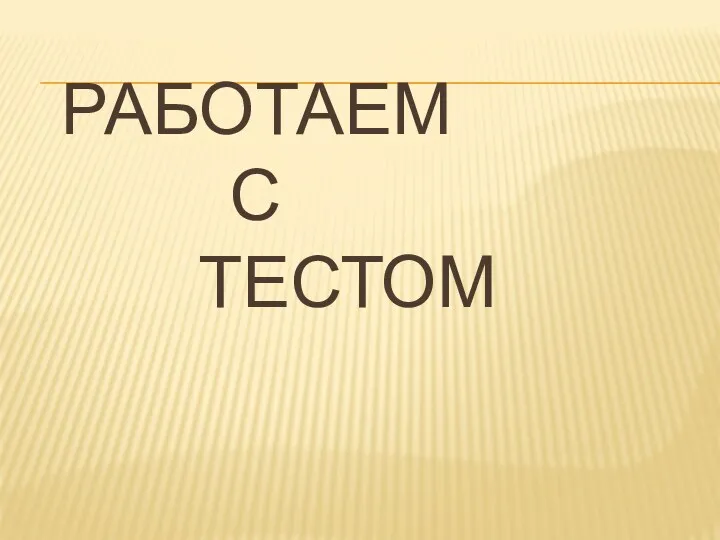 РАБОТАЕМ
С
ТЕСТОМ